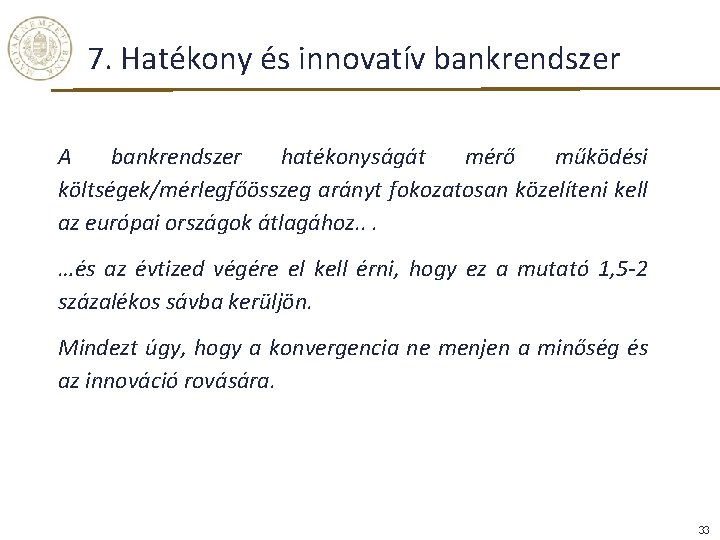 MAGYAR NEMZETI BANK

7. Hatékony és innovatív bankrendszer

A bankrendszer hatékonyságát mérő működési költségek/mérlegfőösszeg arányt fokozatosan közelíteni kell az európai országok átlagához.. .

…és az évtized végére el kell érni, hogy ez a mutató 1,5-2 százalékos sávba kerüljön.

Mindezt úgy, hogy a konvergencia ne menjen a minőség és az innováció rovására.

33